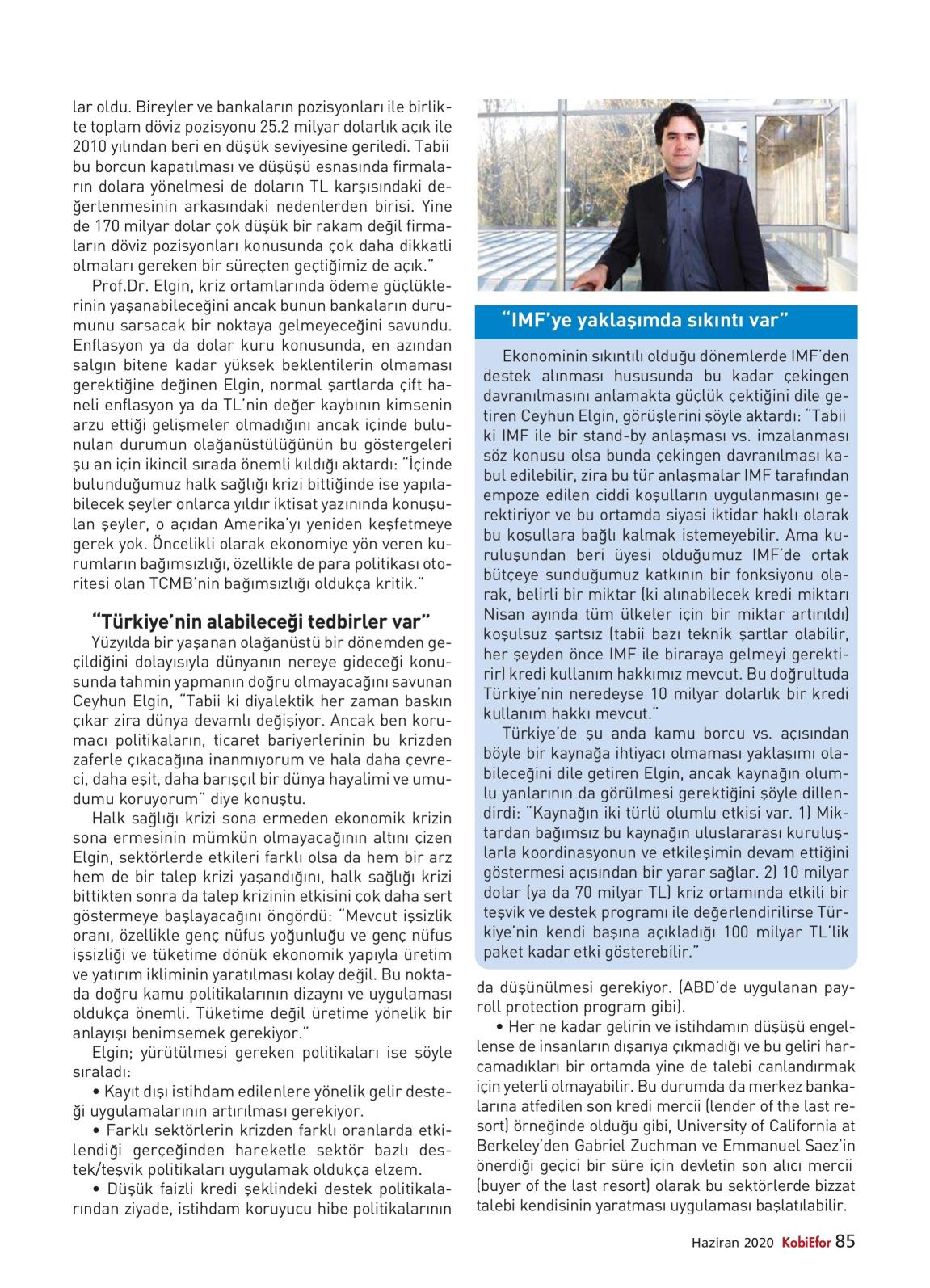 lar oldu. Bireyler ve bankaların pozisyonları ile birlikte toplam döviz pozisyonu 25.2 milyar dolarlık açık ile 2010 yılından beri en düşük seviyesine geriledi. Tabii bu borcun kapatılması ve düşüşü esnasında firmaların dolara yönelmesi de doların TL karşısındaki değerlenmesinin arkasındaki nedenlerden birisi. Yine de 170 milyar dolar çok düşük bir rakam değil firmaların döviz pozisyonları konusunda çok daha dikkatli olmaları gereken bir süreçten geçtiğimiz de açık."

Prof.Dr. Elgin, kriz ortamlarında ödeme güçlüklerinin yaşanabileceğini ancak bunun bankaların durumunu sarsacak bir noktaya gelmeyeceğini savundu. Enflasyon ya da dolar kuru konusunda, en azından salgın bitene kadar yüksek beklentilerin olmaması gerektiğine değinen Elgin, normal şartlarda çift haneli enflasyon ya da TL'nin değer kaybının kimsenin arzu ettiği gelişmeler olmadığını ancak içinde bulunulan durumun olağanüstülüğünün bu göstergeleri şu an için ikincil sırada önemli kıldığı aktardı: "İçinde bulunduğumuz halk sağlığı krizi bittiğinde ise yapılabilecek şeyler onlarca yıldır iktisat yazınında konuşulan şeyler, o açıdan Amerika'yı yeniden keşfetmeye gerek yok. Öncelikli olarak ekonomiye yön veren kurumların bağımsızlığı, özellikle de para politikası otoritesi olan TCMB'nin bağımsızlığı oldukça kritik."

"Türkiye'nin alabileceği tedbirler var"

Yüzyılda bir yaşanan olağanüstü bir dönemden geçildiğini dolayısıyla dünyanın nereye gideceği konusunda tahmin yapmanın doğru olmayacağını savunan Ceyhun Elgin, "Tabii ki diyalektik her zaman baskın çıkar zira dünya devamlı değişiyor. Ancak ben korumacı politikaların, ticaret bariyerlerinin bu krizden zaferle çıkacağına inanmıyorum ve hala daha çevreci, daha eşit, daha barışçıl bir dünya hayalimi ve umudumu koruyorum" diye konuştu.

Halk sağlığı krizi sona ermeden ekonomik krizin sona ermesinin mümkün olmayacağının altını çizen Elgin, sektörlerde etkileri farklı olsa da hem bir arz hem de bir talep krizi yaşandığını, halk sağlığı krizi bittikten sonra da talep krizinin etkisini çok daha sert göstermeye başlayacağını öngördü: "Mevcut işsizlik oranı, özellikle genç nüfus yoğunluğu ve genç nüfus işsizliği ve tüketime dönük ekonomik yapıyla üretim ve yatırım ikliminin yaratılması kolay değil. Bu noktada doğru kamu politikalarının dizaynı ve uygulaması oldukça önemli. Tüketime değil üretime yönelik bir anlayışı benimsemek gerekiyor."

Elgin; yürütülmesi gereken politikaları ise şöyle sıraladı:

• Kayıt dışı istihdam edilenlere yönelik gelir desteği uygulamalarının artırılması gerekiyor.

• Farklı sektörlerin krizden farklı oranlarda etkilendiği gerçeğinden hareketle sektör bazlı destek/teşvik politikaları uygulamak oldukça elzem.

• Düşük faizli kredi şeklindeki destek politikalarından ziyade, istihdam koruyucu hibe politikalarının

"IMF'ye yaklaşımda sıkıntı var"

Ekonominin sıkıntılı olduğu dönemlerde IMF'den destek alınması hususunda bu kadar çekingen davranılmasını anlamakta güçlük çektiğini dile getiren Ceyhun Elgin, görüşlerini şöyle aktardı: "Tabii ki IMF ile bir stand-by anlaşması vs. imzalanması söz konusu olsa bunda çekingen davranılması kabul edilebilir, zira bu tür anlaşmalar IMF tarafından empoze edilen ciddi koşulların uygulanmasını gerektiriyor ve bu ortamda siyasi iktidar haklı olarak bu koşullara bağlı kalmak istemeyebilir. Ama kuruluşundan beri üyesi olduğumuz IMF'de ortak bütçeye sunduğumuz katkının bir fonksiyonu olarak, belirli bir miktar (ki alınabilecek kredi miktarı Nisan ayında tüm ülkeler için bir miktar artırıldı) koşulsuz şartsız (tabii bazı teknik şartlar olabilir, her şeyden önce IMF ile biraraya gelmeyi gerektirir) kredi kullanım hakkımız mevcut. Bu doğrultuda Türkiye'nin neredeyse 10 milyar dolarlık bir kredi kullanım hakkı mevcut."

Türkiye'de şu anda kamu borcu vs. açısından böyle bir kaynağa ihtiyacı olmaması yaklaşımı olabileceğini dile getiren Elgin, ancak kaynağın olumlu yanlarının da görülmesi gerektiğini şöyle dillendirdi: "Kaynağın iki türlü olumlu etkisi var. 1) Miktardan bağımsız bu kaynağın uluslararası kuruluşlarla koordinasyonun ve etkileşimin devam ettiğini göstermesi açısından bir yarar sağlar. 2) 10 milyar dolar (ya da 70 milyar TL) kriz ortamında etkili bir teşvik ve destek programı ile değerlendirilirse Türkiye'nin kendi başına açıkladığı 100 milyar TL'lik paket kadar etki gösterebilir."

da düşünülmesi gerekiyor. (ABD'de uygulanan payroll protection program gibi).

• Her ne kadar gelirin ve istihdamın düşüşü engellense de insanların dışarıya çıkmadığı ve bu geliri harcamadıkları bir ortamda yine de talebi canlandırmak için yeterli olmayabilir. Bu durumda da merkez bankalarına atfedilen son kredi mercii (lender of the last resort) örneğinde olduğu gibi, University of California at Berkeley'den Gabriel Zuchman ve Emmanuel Saez'in önerdiği geçici bir süre için devletin son alıcı mercii (buyer of the last resort) olarak bu sektörlerde bizzat talebi kendisinin yaratması uygulaması başlatılabilir.

Haziran 2020 KobiEfor 85